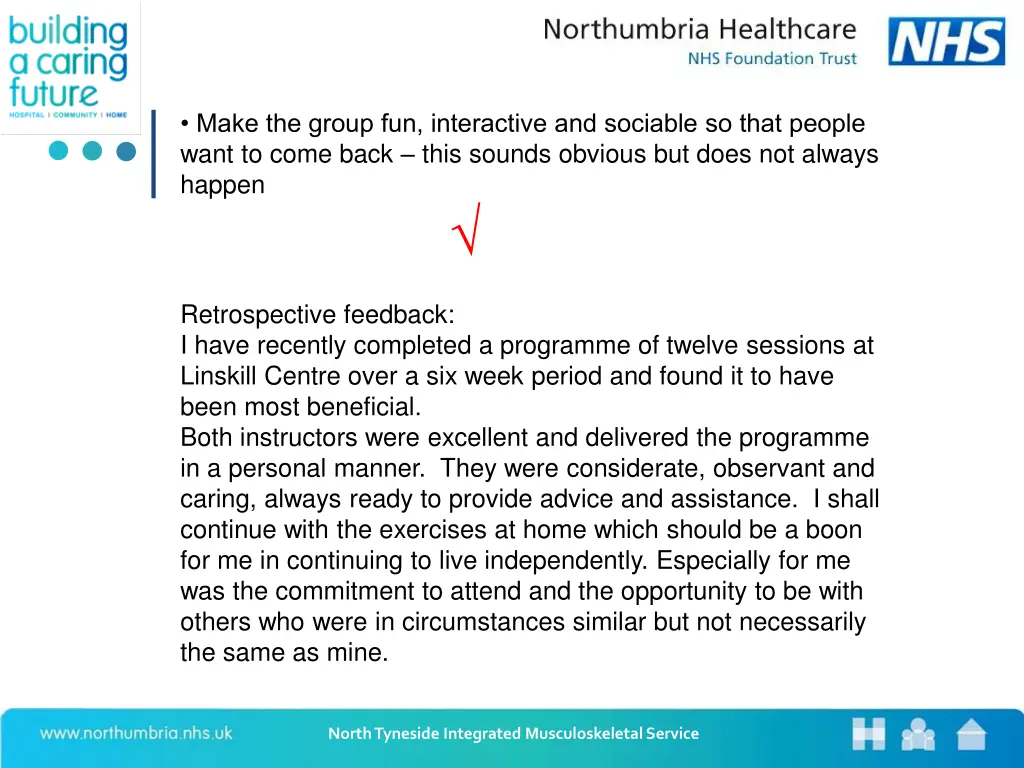 building a caring future
HOSPITAL | COMMUNITY | HOME

Northumbria Healthcare
NHS Foundation Trust

NHS

• Make the group fun, interactive and sociable so that people want to come back – this sounds obvious but does not always happen

√

Retrospective feedback:
I have recently completed a programme of twelve sessions at Linskill Centre over a six week period and found it to have been most beneficial.
Both instructors were excellent and delivered the programme in a personal manner. They were considerate, observant and caring, always ready to provide advice and assistance. I shall continue with the exercises at home which should be a boon for me in continuing to live independently. Especially for me was the commitment to attend and the opportunity to be with others who were in circumstances similar but not necessarily the same as mine.

www.northumbria.nhs.uk

North Tyneside Integrated Musculoskeletal Service